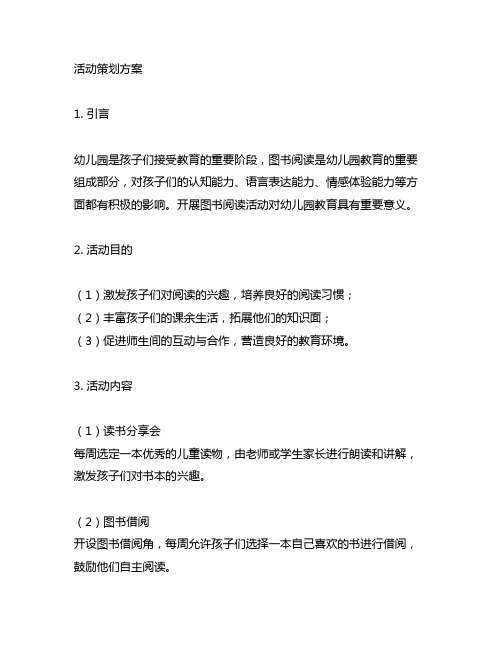 活动策划方案

1. 引言

幼儿园是孩子们接受教育的重要阶段，图书阅读是幼儿园教育的重要组成部分，对孩子们的认知能力、语言表达能力、情感体验能力等方面都有积极的影响。开展图书阅读活动对幼儿园教育具有重要意义。

2. 活动目的

（1）激发孩子们对阅读的兴趣，培养良好的阅读习惯；
（2）丰富孩子们的课余生活，拓展他们的知识面；
（3）促进师生间的互动与合作，营造良好的教育环境。

3. 活动内容

（1）读书分享会
每周选定一本优秀的儿童读物，由老师或学生家长进行朗读和讲解，激发孩子们对书本的兴趣。

（2）图书借阅
开设图书借阅角，每周允许孩子们选择一本自己喜欢的书进行借阅，鼓励他们自主阅读。